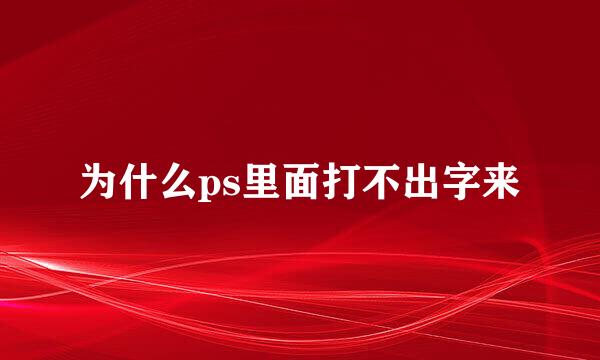 为什么ps里面打不出字来